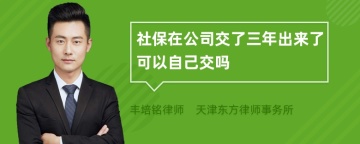 社保在公司交了三年出来了可以自己交吗

丰培铭律师　天津东方律师事务所